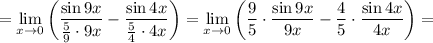 $= \lim_{x \to 0} \left( \frac{\sin 9x}{\frac{5}{9} \cdot 9x} - \frac{\sin 4x}{\frac{5}{4} \cdot 4x} \right) = \lim_{x \to 0} \left( \frac{9}{5} \cdot \frac{\sin 9x}{9x} - \frac{4}{5} \cdot \frac{\sin 4x}{4x} \right) =$